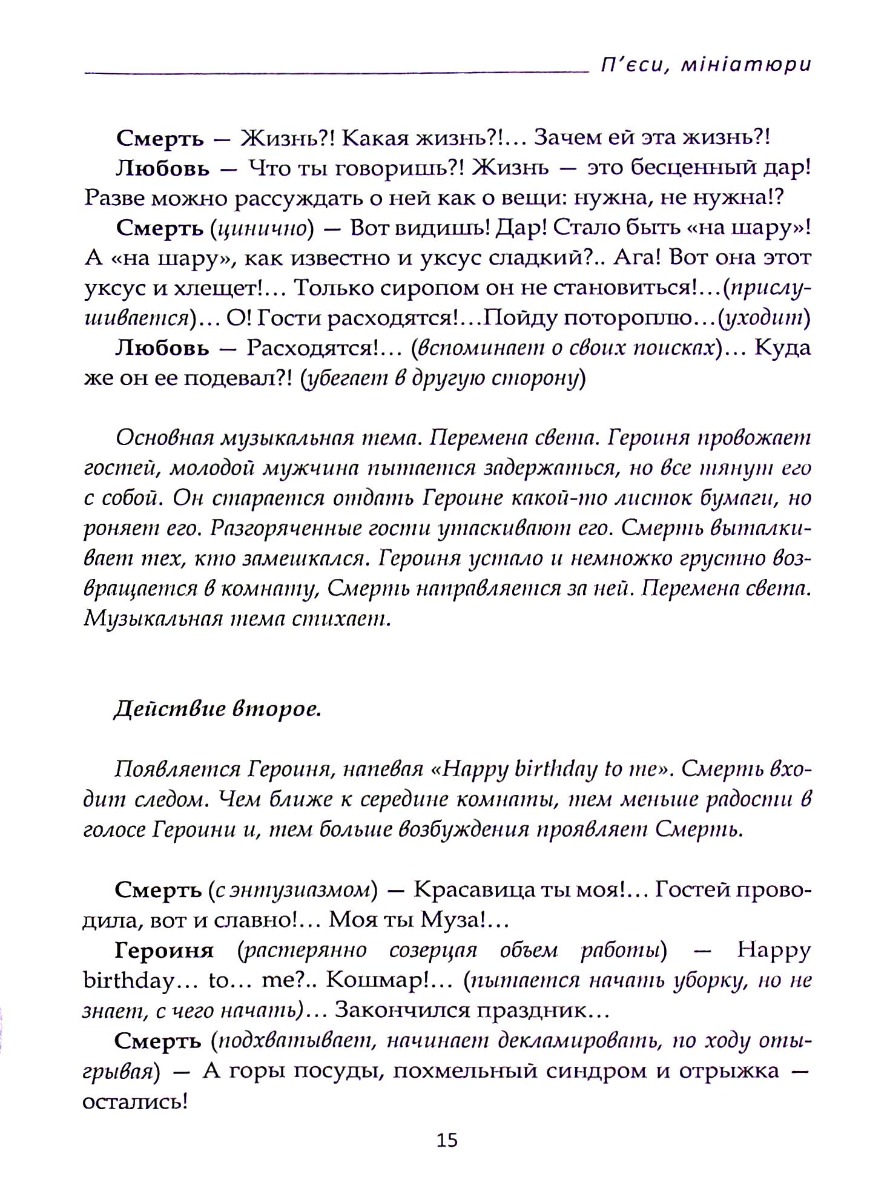 П'єси, мініатюри

Смерть — Жизнь?! Какая жизнь?!... Зачем ей эта жизнь?!

Любовь — Что ты говоришь?! Жизнь — это бесценный дар! Разве можно рассуждать о ней как о вещи: нужна, не нужна!?

Смерть (цинично) — Вот видишь! Дар! Стало быть «на шару»! А «на шару», как известно и уксус сладкий?.. Ага! Вот она этот уксус и хлещет!... Только сиропом он не становиться!...(прислушивается)... О! Гости расходятся!...Пойду потороплю...(уходит)

Любовь — Расходятся!... (вспоминает о своих поисках)... Куда же он ее подевал?! (убегает в другую сторону)

Основная музыкальная тема. Перемена света. Героиня провожает гостей, молодой мужчина пытается задержаться, но все тянут его с собой. Он старается отдать Героине какой-то листок бумаги, но роняет его. Разгоряченные гости утаскивают его. Смерть выталкивает тех, кто замешкался. Героиня устало и немножко грустно возвращается в комнату, Смерть направляется за ней. Перемена света. Музыкальная тема стихает.

Действие второе.

Появляется Героиня, напевая «Happy birthday to me». Смерть входит следом. Чем ближе к середине комнаты, тем меньше радости в голосе Героини и, тем больше возбуждения проявляет Смерть.

Смерть (с энтузиазмом) — Красавица ты моя!... Гостей проводила, вот и славно!... Моя ты Муза!...

Героиня (растерянно созерцая объем работы) — Happy birthday... to... me?.. Кошмар!... (пытается начать уборку, но не знает, с чего начать)... Закончился праздник...

Смерть (подхватывает, начинает декламировать, по ходу отыгрывая) — А горы посуды, похмельный синдром и отрыжка — остались!

15